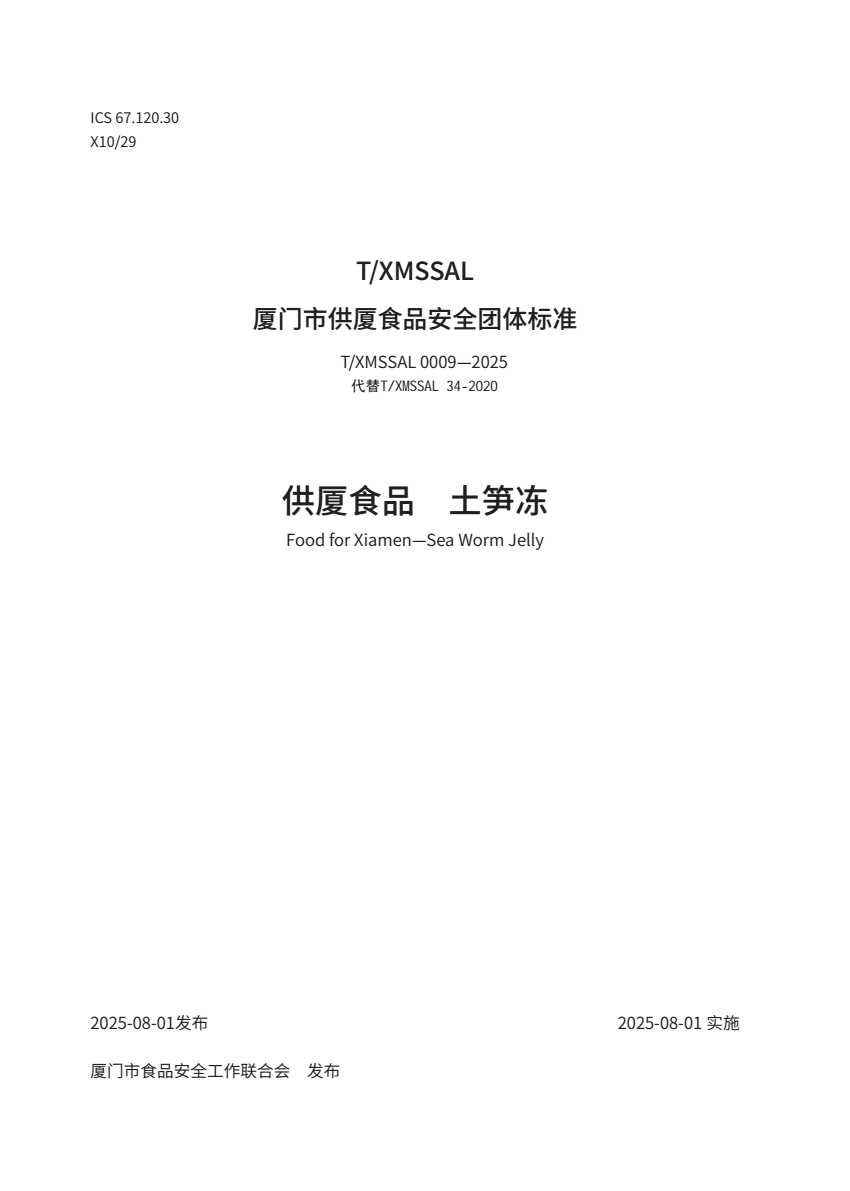 ICS 67.120.30
X10/29

T/XMSSAL

厦门市供厦食品安全团体标准

T/XMSSAL 0009—2025
代替T/XMSSAL 34-2020

供厦食品 土笋冻

Food for Xiamen—Sea Worm Jelly

2025-08-01发布

2025-08-01实施

厦门市食品安全工作联合会 发布